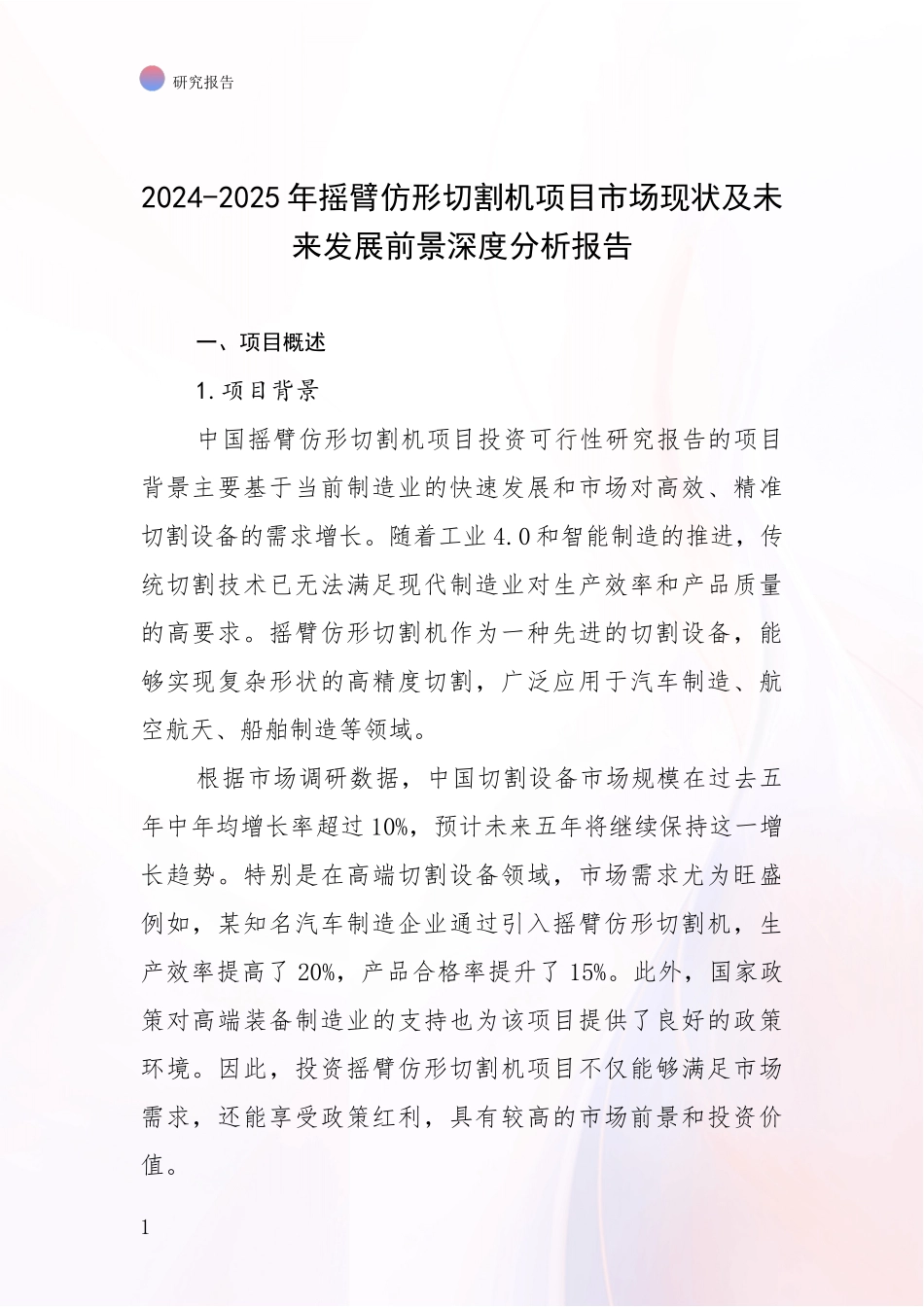 研究报告

2024-2025年摇臂仿形切割机项目市场现状及未来发展前景深度分析报告

一、项目概述

1.项目背景

中国摇臂仿形切割机项目投资可行性研究报告的项目背景主要基于当前制造业的快速发展和市场对高效、精准切割设备的需求增长。随着工业4.0和智能制造的推进，传统切割技术已无法满足现代制造业对生产效率和产品质量的高要求。摇臂仿形切割机作为一种先进的切割设备，能够实现复杂形状的高精度切割，广泛应用于汽车制造、航空航天、船舶制造等领域。

根据市场调研数据，中国切割设备市场规模在过去五年中年均增长率超过10%，预计未来五年将继续保持这一增长趋势。特别是在高端切割设备领域，市场需求尤为旺盛例如，某知名汽车制造企业通过引入摇臂仿形切割机，生产效率提高了20%，产品合格率提升了15%。此外，国家政策对高端装备制造业的支持也为该项目提供了良好的政策环境。因此，投资摇臂仿形切割机项目不仅能够满足市场需求，还能享受政策红利，具有较高的市场前景和投资价值。

1